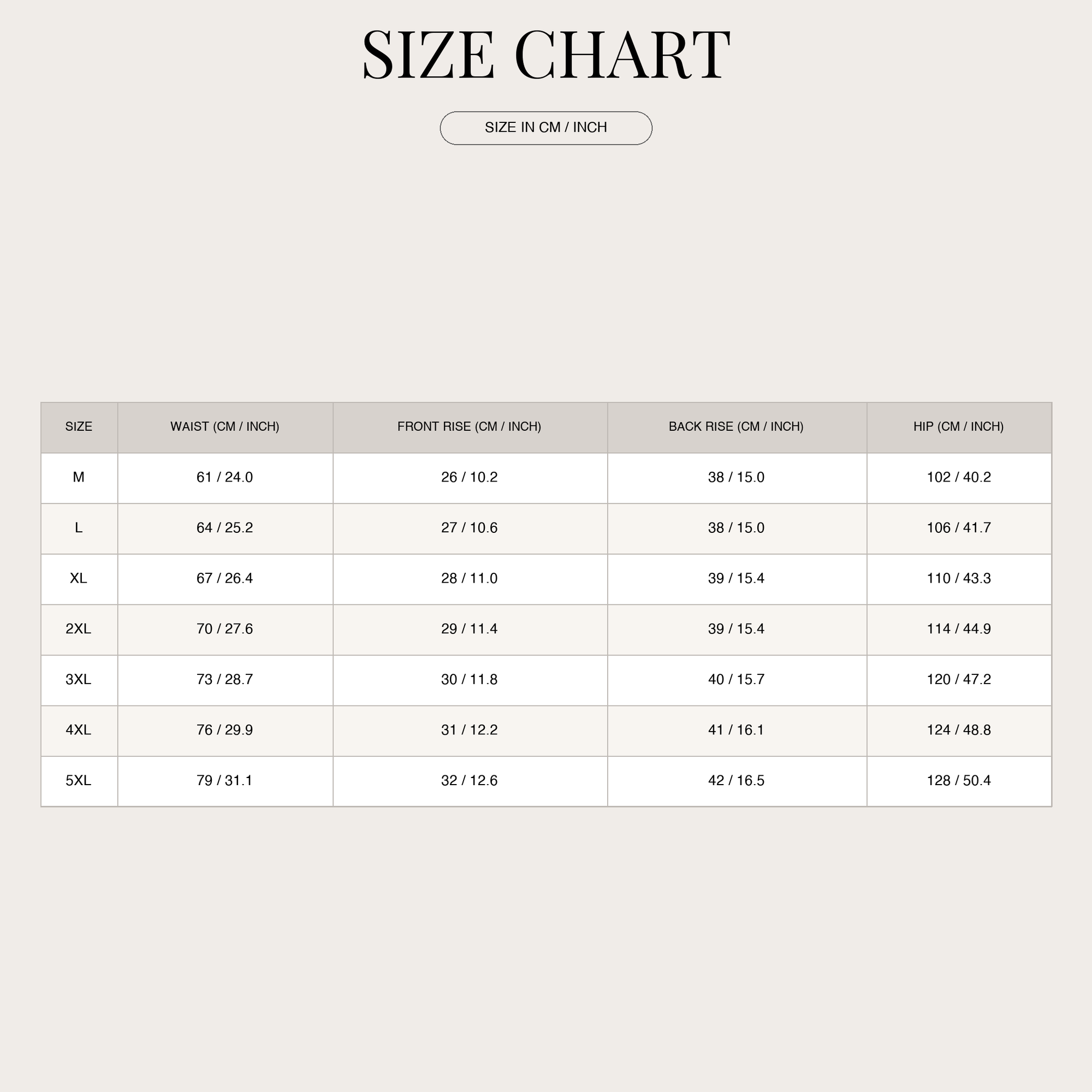 SIZE CHART

SIZE IN CM / INCH

| SIZE | WAIST (CM / INCH) | FRONT RISE (CM / INCH) | BACK RISE (CM / INCH) | HIP (CM / INCH) |
|---|---|---|---|---|
| M | 61 / 24.0 | 26 / 10.2 | 38 / 15.0 | 102 / 40.2 |
| L | 64 / 25.2 | 27 / 10.6 | 38 / 15.0 | 106 / 41.7 |
| XL | 67 / 26.4 | 28 / 11.0 | 39 / 15.4 | 110 / 43.3 |
| 2XL | 70 / 27.6 | 29 / 11.4 | 39 / 15.4 | 114 / 44.9 |
| 3XL | 73 / 28.7 | 30 / 11.8 | 40 / 15.7 | 120 / 47.2 |
| 4XL | 76 / 29.9 | 31 / 12.2 | 41 / 16.1 | 124 / 48.8 |
| 5XL | 79 / 31.1 | 32 / 12.6 | 42 / 16.5 | 128 / 50.4 |